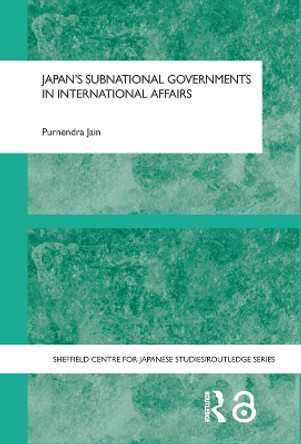 JAPAN'S SUBNATIONAL GOVERNMENTS IN INTERNATIONAL AFFAIRS

Purnendra Jain

SHEFFIELD CENTRE FOR JAPANESE STUDIES/ROUTLEDGE SERIES

ROUTLEDGE